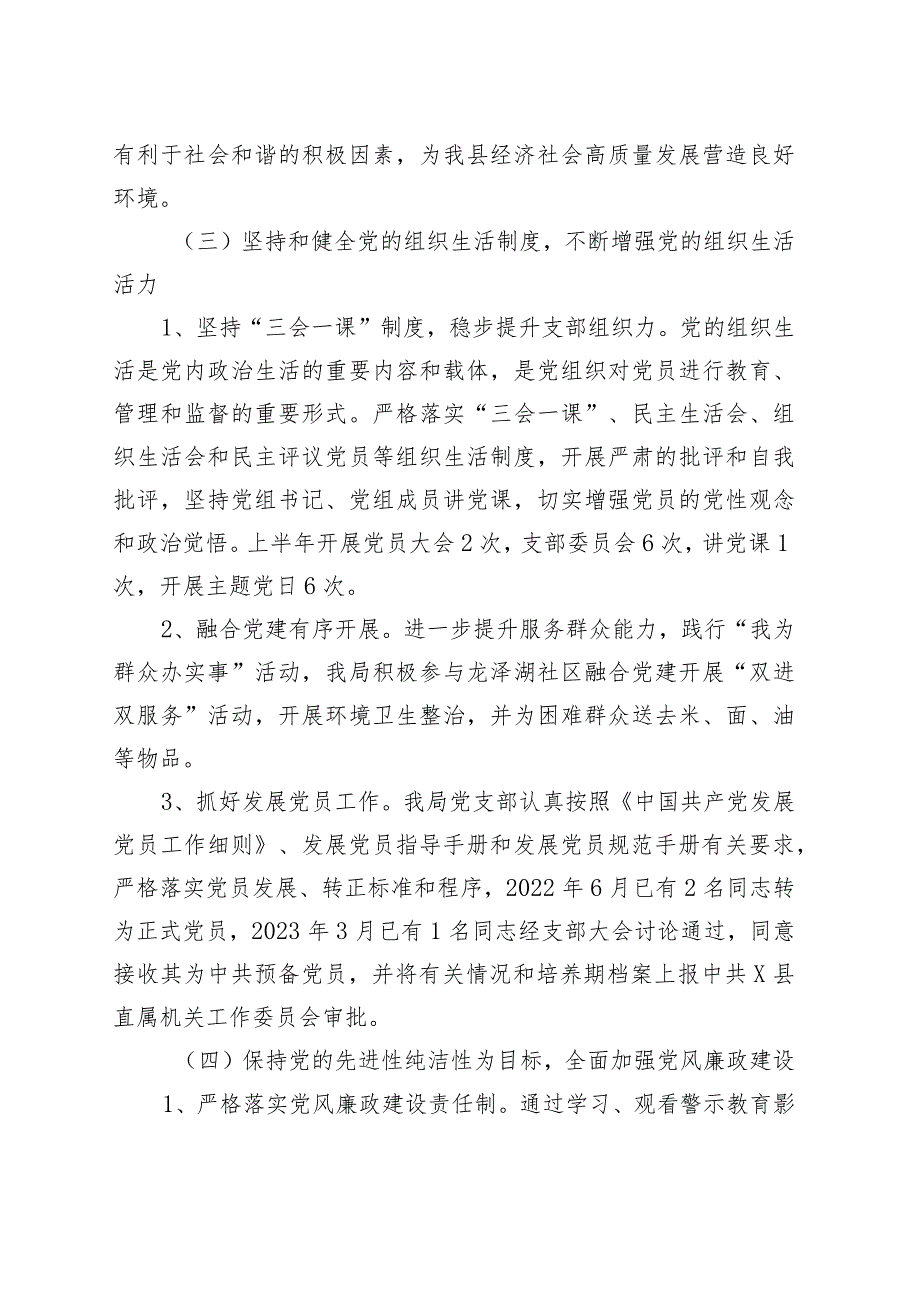 有利于社会和谐的积极因素，为我县经济社会高质量发展营造良好环境。

（三）坚持和健全党的组织生活制度，不断增强党的组织生活活力

1、坚持“三会一课”制度，稳步提升支部组织力。党的组织生活是党内政治生活的重要内容和载体，是党组织对党员进行教育、管理和监督的重要形式。严格落实“三会一课”、民主生活会、组织生活会和民主评议党员等组织生活制度，开展严肃的批评和自我批评，坚持党组书记、党组成员讲党课，切实增强党员的党性观念和政治觉悟。上半年开展党员大会2次，支部委员会6次，讲党课1次，开展主题党日6次。

2、融合党建有序开展。进一步提升服务群众能力，践行“我为群众办实事”活动，我局积极参与龙泽湖社区融合党建开展“双进双服务”活动，开展环境卫生整治，并为困难群众送去米、面、油等物品。

3、抓好发展党员工作。我局党支部认真按照《中国共产党发展党员工作细则》、发展党员指导手册和发展党员规范手册有关要求，严格落实党员发展、转正标准和程序，2022年6月已有2名同志转为正式党员，2023年3月已有1名同志经支部大会讨论通过，同意接收其为中共预备党员，并将有关情况和培养期档案上报中共X县直属机关工作委员会审批。

（四）保持党的先进性纯洁性为目标，全面加强党风廉政建设

1、严格落实党风廉政建设责任制。通过学习、观看警示教育影